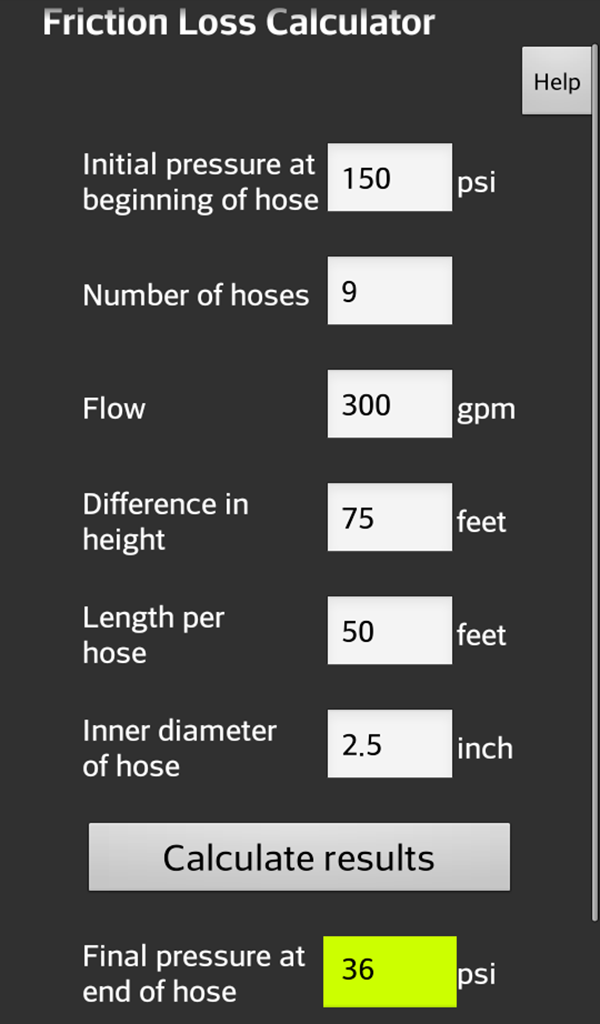 Friction Loss Calculator

Help

Initial pressure at beginning of hose 150 psi

Number of hoses 9

Flow 300 gpm

Difference in height 75 feet

Length per hose 50 feet

Inner diameter of hose 2.5 inch

Calculate results

Final pressure at end of hose 36 psi